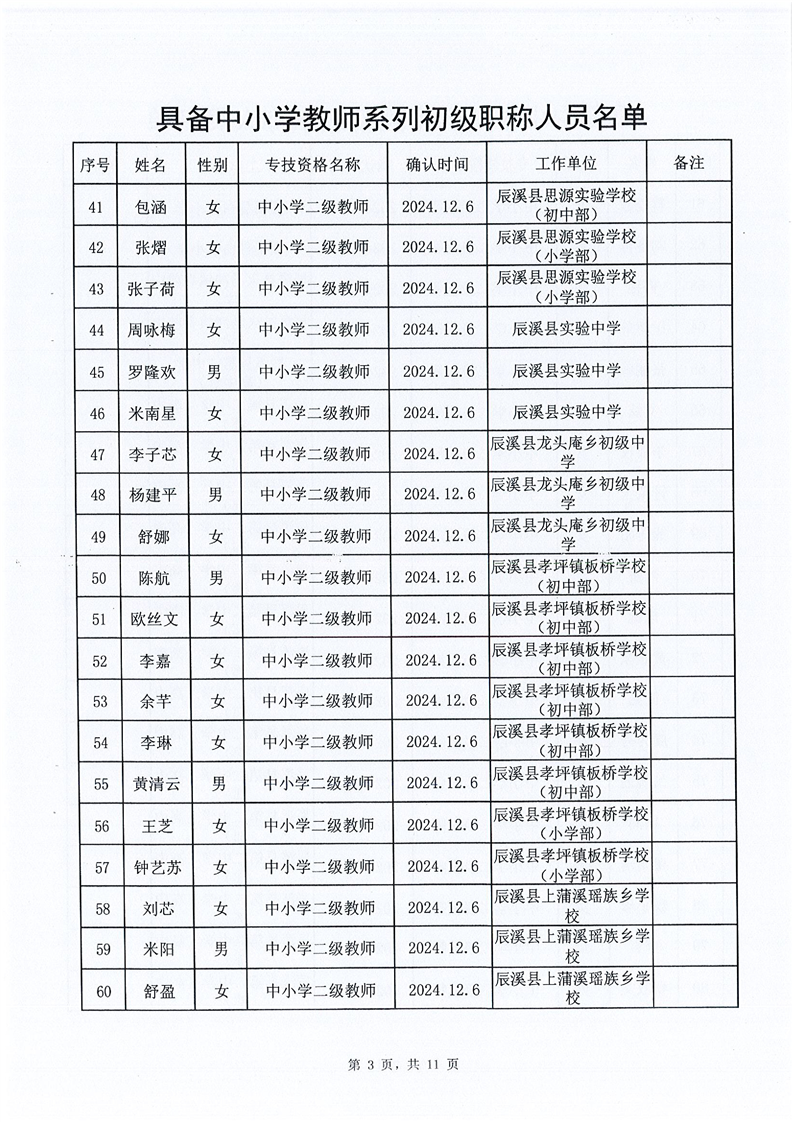 具备中小学教师系列初级职称人员名单

| 序号 | 姓名 | 性别 | 专技资格名称 | 确认时间 | 工作单位 | 备注 |
|---|---|---|---|---|---|---|
| 41 | 包涵 | 女 | 中小学二级教师 | 2024.12.6 | 辰溪县思源实验学校（初中部） | |
| 42 | 张熠 | 女 | 中小学二级教师 | 2024.12.6 | 辰溪县思源实验学校（小学部） | |
| 43 | 张子荷 | 女 | 中小学二级教师 | 2024.12.6 | 辰溪县思源实验学校（小学部） | |
| 44 | 周咏梅 | 女 | 中小学二级教师 | 2024.12.6 | 辰溪县实验中学 | |
| 45 | 罗隆欢 | 男 | 中小学二级教师 | 2024.12.6 | 辰溪县实验中学 | |
| 46 | 米南星 | 女 | 中小学二级教师 | 2024.12.6 | 辰溪县实验中学 | |
| 47 | 李子芯 | 女 | 中小学二级教师 | 2024.12.6 | 辰溪县龙头庵乡初级中学 | |
| 48 | 杨建平 | 男 | 中小学二级教师 | 2024.12.6 | 辰溪县龙头庵乡初级中学 | |
| 49 | 舒娜 | 女 | 中小学二级教师 | 2024.12.6 | 辰溪县龙头庵乡初级中学 | |
| 50 | 陈航 | 男 | 中小学二级教师 | 2024.12.6 | 辰溪县孝坪镇板桥学校（初中部） | |
| 51 | 欧丝文 | 女 | 中小学二级教师 | 2024.12.6 | 辰溪县孝坪镇板桥学校（初中部） | |
| 52 | 李嘉 | 女 | 中小学二级教师 | 2024.12.6 | 辰溪县孝坪镇板桥学校（初中部） | |
| 53 | 余芊 | 女 | 中小学二级教师 | 2024.12.6 | 辰溪县孝坪镇板桥学校（初中部） | |
| 54 | 李琳 | 女 | 中小学二级教师 | 2024.12.6 | 辰溪县孝坪镇板桥学校（初中部） | |
| 55 | 黄清云 | 男 | 中小学二级教师 | 2024.12.6 | 辰溪县孝坪镇板桥学校（初中部） | |
| 56 | 王芝 | 女 | 中小学二级教师 | 2024.12.6 | 辰溪县孝坪镇板桥学校（小学部） | |
| 57 | 钟艺苏 | 女 | 中小学二级教师 | 2024.12.6 | 辰溪县孝坪镇板桥学校（小学部） | |
| 58 | 刘芯 | 女 | 中小学二级教师 | 2024.12.6 | 辰溪县上蒲溪瑶族乡学校 | |
| 59 | 米阳 | 男 | 中小学二级教师 | 2024.12.6 | 辰溪县上蒲溪瑶族乡学校 | |
| 60 | 舒盈 | 女 | 中小学二级教师 | 2024.12.6 | 辰溪县上蒲溪瑶族乡学校 | |

第 3 页，共 11 页